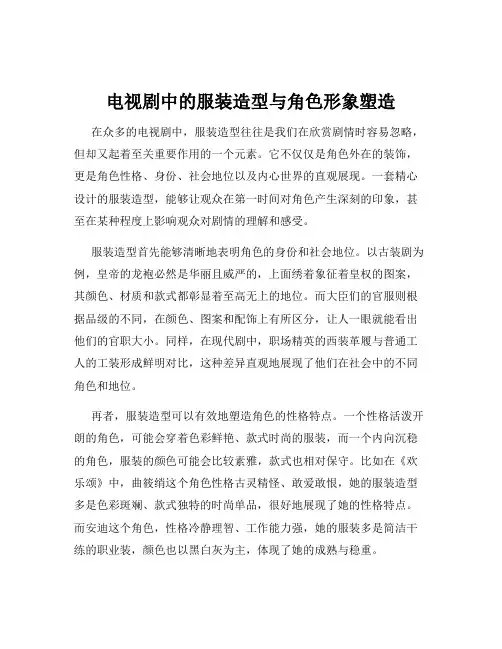 电视剧中的服装造型与角色形象塑造

在众多的电视剧中，服装造型往往是我们在欣赏剧情时容易忽略，但却又起着至关重要作用的一个元素。它不仅仅是角色外在的装饰，更是角色性格、身份、社会地位以及内心世界的直观展现。一套精心设计的服装造型，能够让观众在第一时间对角色产生深刻的印象，甚至在某种程度上影响观众对剧情的理解和感受。

服装造型首先能够清晰地表明角色的身份和社会地位。以古装剧为例，皇帝的龙袍必然是华丽且威严的，上面绣着象征着皇权的图案，其颜色、材质和款式都彰显着至高无上的地位。而大臣们的官服则根据品级的不同，在颜色、图案和配饰上有所区分，让人一眼就能看出他们的官职大小。同样，在现代剧中，职场精英的西装革履与普通工人的工装形成鲜明对比，这种差异直观地展现了他们在社会中的不同角色和地位。

再者，服装造型可以有效地塑造角色的性格特点。一个性格活泼开朗的角色，可能会穿着色彩鲜艳、款式时尚的服装，而一个内向沉稳的角色，服装的颜色可能会比较素雅，款式也相对保守。比如在《欢乐颂》中，曲筱绡这个角色性格古灵精怪、敢爱敢恨，她的服装造型多是色彩斑斓、款式独特的时尚单品，很好地展现了她的性格特点。而安迪这个角色，性格冷静理智、工作能力强，她的服装多是简洁干练的职业装，颜色也以黑白灰为主，体现了她的成熟与稳重。